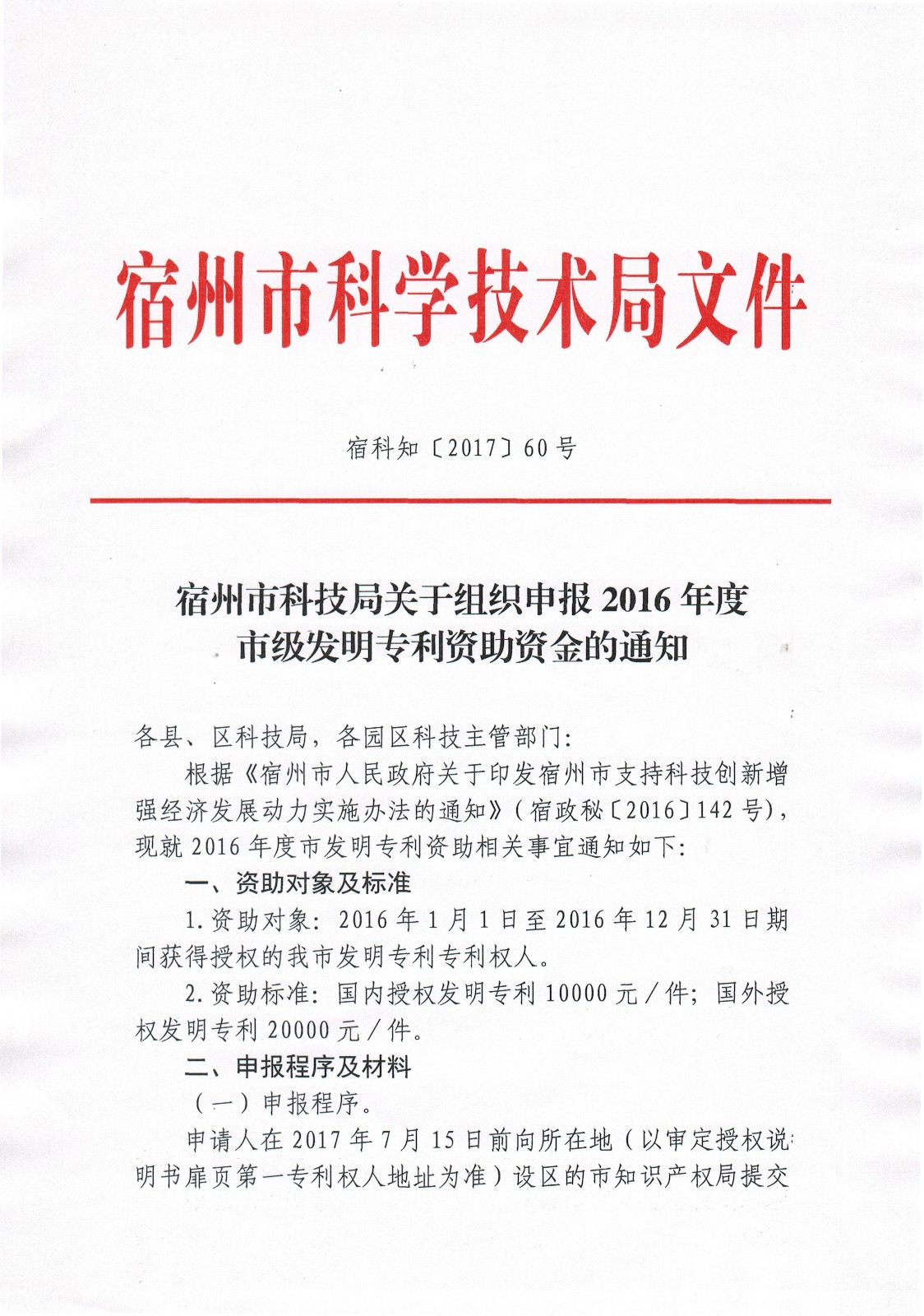 宿州市科学技术局文件

宿科知〔2017〕60号

宿州市科技局关于组织申报2016年度市级发明专利资助资金的通知

各县、区科技局，各园区科技主管部门：

根据《宿州市人民政府关于印发宿州市支持科技创新增强经济发展动力实施办法的通知》（宿政秘〔2016〕142号），现就2016年度市发明专利资助相关事宜通知如下：

一、资助对象及标准

1.资助对象：2016年1月1日至2016年12月31日期间获得授权的我市发明专利专利权人。

2.资助标准：国内授权发明专利10000元／件；国外授权发明专利20000元／件。

二、申报程序及材料

（一）申报程序。

申请人在2017年7月15日前向所在地（以审定授权说明书扉页第一专利权人地址为准）设区的市知识产权局提交